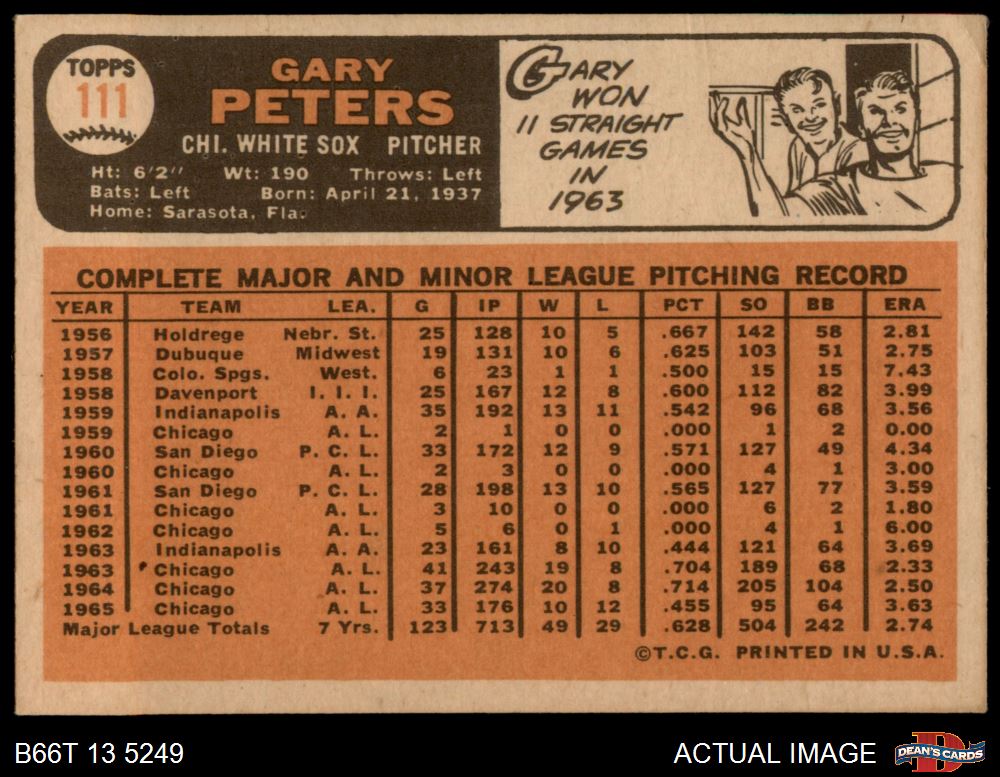 TOPPS
111

GARY
PETERS

CHI. WHITE SOX PITCHER

Ht: 6'2" Wt: 190 Throws: Left
Bats: Left Born: April 21, 1937
Home: Sarasota, Fla.

GARY WON 11 STRAIGHT GAMES IN 1963

COMPLETE MAJOR AND MINOR LEAGUE PITCHING RECORD

| YEAR | TEAM | LEA. | G | IP | W | L | PCT | SO | BB | ERA |
|---|---|---|---|---|---|---|---|---|---|---|
| 1956 | Holdrege | Nebr. St. | 25 | 128 | 10 | 5 | .667 | 142 | 58 | 2.81 |
| 1957 | Dubuque | Midwest | 19 | 131 | 10 | 6 | .625 | 103 | 51 | 2.75 |
| 1958 | Colo. Spgs. | West. | 6 | 23 | 1 | 1 | .500 | 15 | 15 | 7.43 |
| 1958 | Davenport | I. I. I. | 25 | 167 | 12 | 8 | .600 | 112 | 82 | 3.99 |
| 1959 | Indianapolis | A. A. | 35 | 192 | 13 | 11 | .542 | 96 | 68 | 3.56 |
| 1959 | Chicago | A. L. | 2 | 1 | 0 | 0 | .000 | 1 | 2 | 0.00 |
| 1960 | San Diego | P. C. L. | 33 | 172 | 12 | 9 | .571 | 127 | 49 | 4.34 |
| 1960 | Chicago | A. L. | 2 | 3 | 0 | 0 | .000 | 4 | 1 | 3.00 |
| 1961 | San Diego | P. C. L. | 28 | 198 | 13 | 10 | .565 | 127 | 77 | 3.59 |
| 1961 | Chicago | A. L. | 3 | 10 | 0 | 0 | .000 | 6 | 2 | 1.80 |
| 1962 | Chicago | A. L. | 5 | 6 | 0 | 1 | .000 | 4 | 1 | 6.00 |
| 1963 | Indianapolis | A. A. | 23 | 161 | 8 | 10 | .444 | 121 | 64 | 3.69 |
| 1963 | Chicago | A. L. | 41 | 243 | 19 | 8 | .704 | 189 | 68 | 2.33 |
| 1964 | Chicago | A. L. | 37 | 274 | 20 | 8 | .714 | 205 | 104 | 2.50 |
| 1965 | Chicago | A. L. | 33 | 176 | 10 | 12 | .455 | 95 | 64 | 3.63 |
| Major League Totals | | 7 Yrs. | 123 | 713 | 49 | 29 | .628 | 504 | 242 | 2.74 |

©T.C.G. PRINTED IN U.S.A.

B66T 13 5249

ACTUAL IMAGE

DEAN'S CARDS